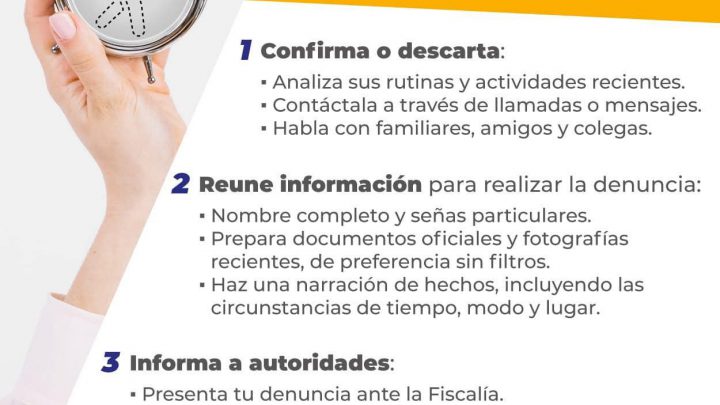 1 Confirma o descarta:
▪ Analiza sus rutinas y actividades recientes.
▪ Contáctala a través de llamadas o mensajes.
▪ Habla con familiares, amigos y colegas.

2 Reune información para realizar la denuncia:
▪ Nombre completo y señas particulares.
▪ Prepara documentos oficiales y fotografías recientes, de preferencia sin filtros.
▪ Haz una narración de hechos, incluyendo las circunstancias de tiempo, modo y lugar.

3 Informa a autoridades:
▪ Presenta tu denuncia ante la Fiscalía.